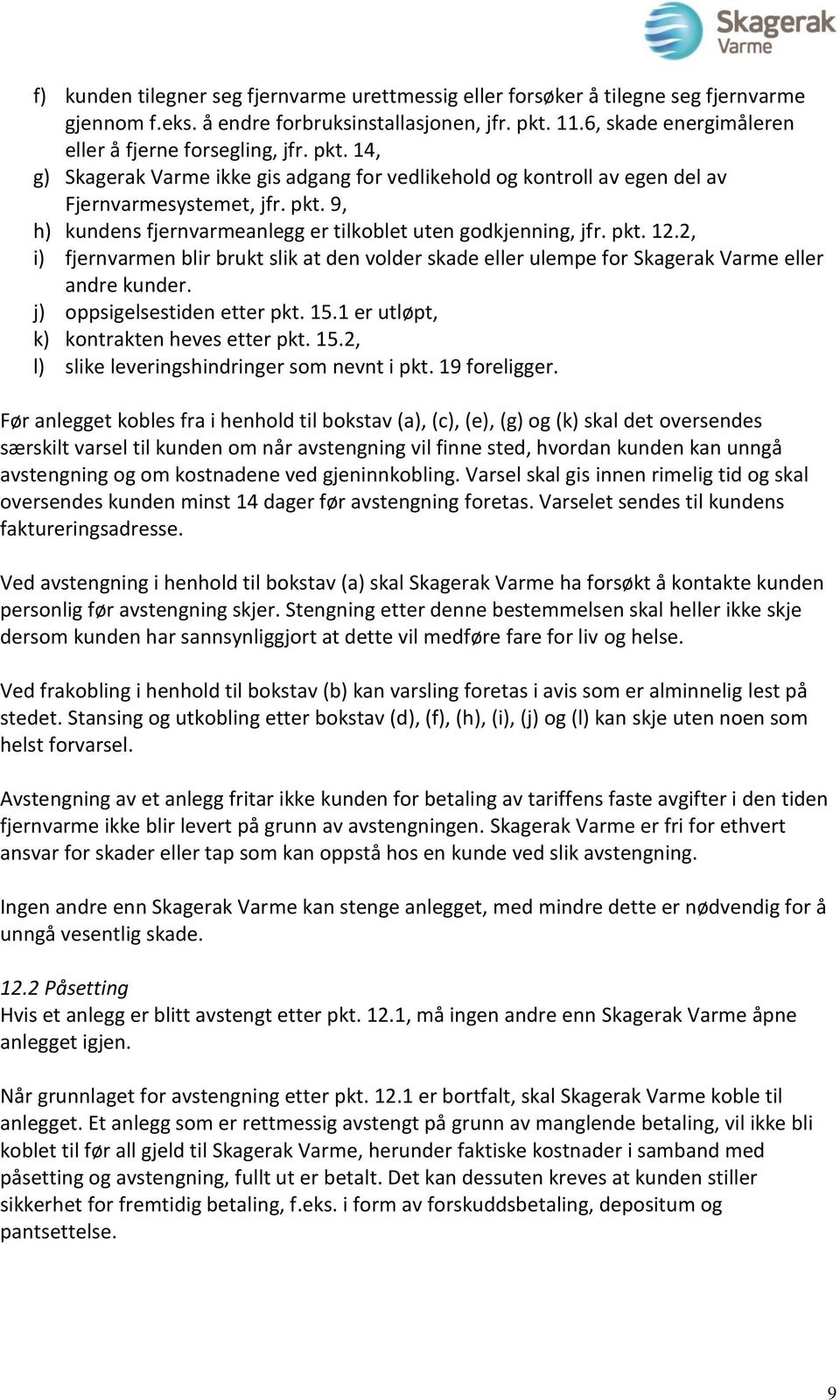 Skagerak Varme

f) kunden tilegner seg fjernvarme urettmessig eller forsøker å tilegne seg fjernvarme gjennom f.eks. å endre forbruksinstallasjonen, jfr. pkt. 11.6, skade energimåleren eller å fjerne forsegling, jfr. pkt. 14,
g) Skagerak Varme ikke gis adgang for vedlikehold og kontroll av egen del av Fjernvarmesystemet, jfr. pkt. 9,
h) kundens fjernvarmeanlegg er tilkoblet uten godkjenning, jfr. pkt. 12.2,
i) fjernvarmen blir brukt slik at den volder skade eller ulempe for Skagerak Varme eller andre kunder.
j) oppsigelsestiden etter pkt. 15.1 er utløpt,
k) kontrakten heves etter pkt. 15.2,
l) slike leveringshindringer som nevnt i pkt. 19 foreligger.

Før anlegget kobles fra i henhold til bokstav (a), (c), (e), (g) og (k) skal det oversendes særskilt varsel til kunden om når avstengning vil finne sted, hvordan kunden kan unngå avstengning og om kostnadene ved gjeninnkobling. Varsel skal gis innen rimelig tid og skal oversendes kunden minst 14 dager før avstengning foretas. Varselet sendes til kundens faktureringsadresse.

Ved avstengning i henhold til bokstav (a) skal Skagerak Varme ha forsøkt å kontakte kunden personlig før avstengning skjer. Stengning etter denne bestemmelsen skal heller ikke skje dersom kunden har sannsynliggjort at dette vil medføre fare for liv og helse.

Ved frakobling i henhold til bokstav (b) kan varsling foretas i avis som er alminnelig lest på stedet. Stansing og utkobling etter bokstav (d), (f), (h), (i), (j) og (l) kan skje uten noen som helst forvarsel.

Avstengning av et anlegg fritar ikke kunden for betaling av tariffens faste avgifter i den tiden fjernvarme ikke blir levert på grunn av avstengningen. Skagerak Varme er fri for ethvert ansvar for skader eller tap som kan oppstå hos en kunde ved slik avstengning.

Ingen andre enn Skagerak Varme kan stenge anlegget, med mindre dette er nødvendig for å unngå vesentlig skade.

12.2 Påsetting
Hvis et anlegg er blitt avstengt etter pkt. 12.1, må ingen andre enn Skagerak Varme åpne anlegget igjen.

Når grunnlaget for avstengning etter pkt. 12.1 er bortfalt, skal Skagerak Varme koble til anlegget. Et anlegg som er rettmessig avstengt på grunn av manglende betaling, vil ikke bli koblet til før all gjeld til Skagerak Varme, herunder faktiske kostnader i samband med påsetting og avstengning, fullt ut er betalt. Det kan dessuten kreves at kunden stiller sikkerhet for fremtidig betaling, f.eks. i form av forskuddsbetaling, depositum og pantsettelse.

9